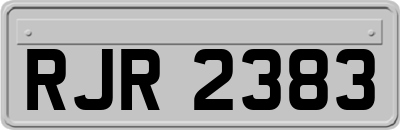 RJR 2383